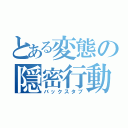 とある変態の
隠密行動
バックスタブ